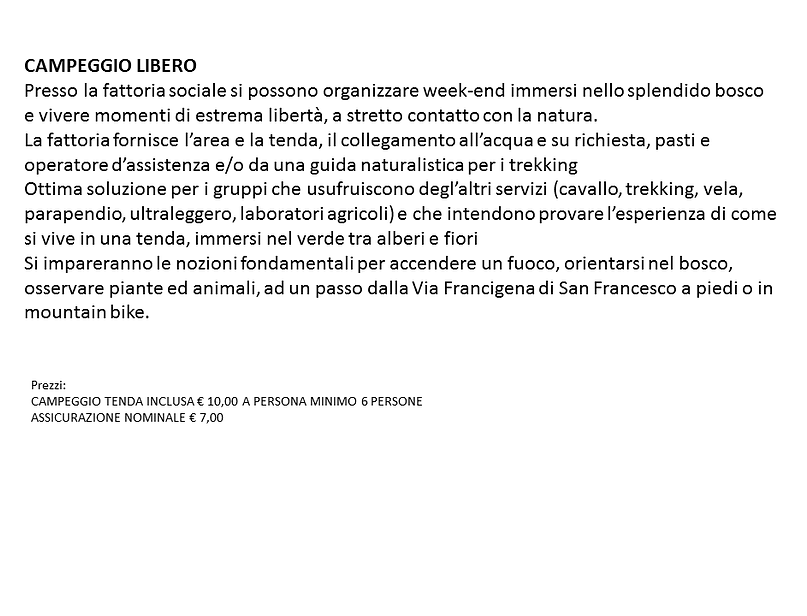 CAMPEGGIO LIBERO
Presso la fattoria sociale si possono organizzare week-end immersi nello splendido bosco e vivere momenti di estrema libertà, a stretto contatto con la natura.
La fattoria fornisce l'area e la tenda, il collegamento all'acqua e su richiesta, pasti e operatore d'assistenza e/o da una guida naturalistica per i trekking
Ottima soluzione per i gruppi che usufruiscono degl'altri servizi (cavallo, trekking, vela, parapendio, ultraleggero, laboratori agricoli) e che intendono provare l'esperienza di come si vive in una tenda, immersi nel verde tra alberi e fiori
Si impareranno le nozioni fondamentali per accendere un fuoco, orientarsi nel bosco, osservare piante ed animali, ad un passo dalla Via Francigena di San Francesco a piedi o in mountain bike.

Prezzi:
CAMPEGGIO TENDA INCLUSA € 10,00 A PERSONA MINIMO 6 PERSONE
ASSICURAZIONE NOMINALE € 7,00